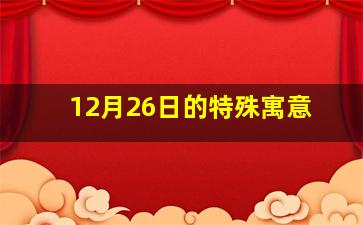 12月26日的特殊寓意